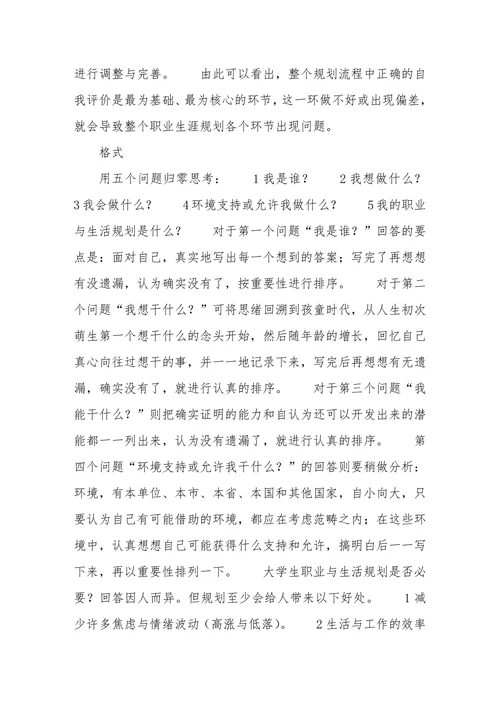 进行调整与完善。　　由此可以看出，整个规划流程中正确的自我评价是最为基础、最为核心的环节，这一环做不好或出现偏差，就会导致整个职业生涯规划各个环节出现问题。

格式

用五个问题归零思考：　1我是谁？　2我想做什么？　3我会做什么？　4环境支持或允许我做什么？　5我的职业与生活规划是什么？　对于第一个问题“我是谁？”回答的要点是：面对自己，真实地写出每一个想到的答案；写完了再想想有没遗漏，认为确实没有了，按重要性进行排序。　对于第二个问题“我想干什么？”可将思绪回溯到孩童时代，从人生初次萌生第一个想干什么的念头开始，然后随年龄的增长，回忆自己真心向往过想干的事，并一一地记录下来，写完后再想想有无遗漏，确实没有了，就进行认真的排序。　对于第三个问题“我能干什么？”则把确实证明的能力和自认为还可以开发出来的潜能都一一列出来，认为没有遗漏了，就进行认真的排序。　第四个问题“环境支持或允许我干什么？”的回答则要稍做分析：环境，有本单位、本市、本省、本国和其他国家，自小向大，只要认为自己有可能借助的环境，都应在考虑范畴之内；在这些环境中，认真想想自己可能获得什么支持和允许，搞明白后一一写下来，再以重要性排列一下。　大学生职业与生活规划是否必要？回答因人而异。但规划至少会给人带来以下好处。　1减少许多焦虑与情绪波动（高涨与低落）。　2生活与工作的效率